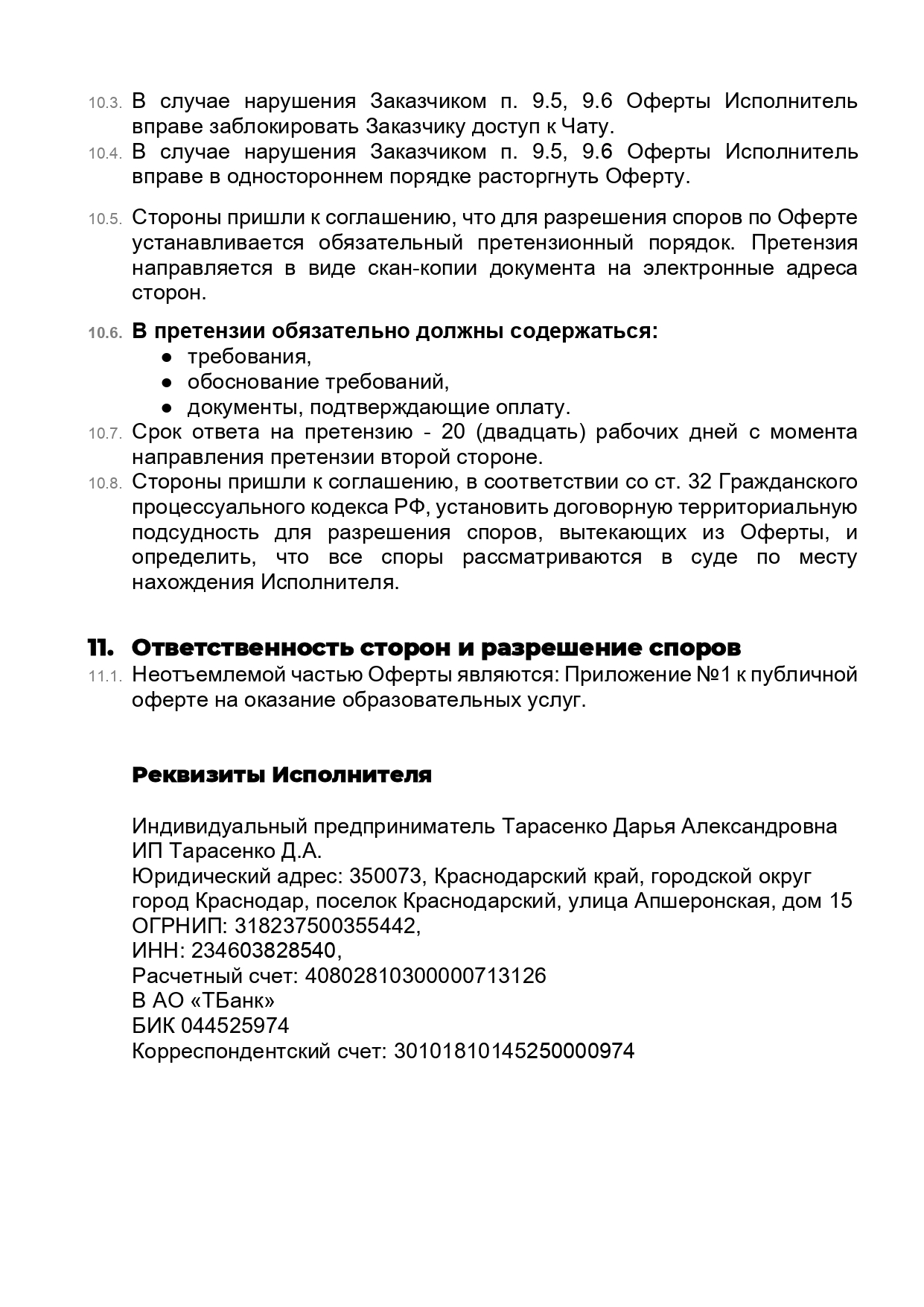 10.3. В случае нарушения Заказчиком п. 9.5, 9.6 Оферты Исполнитель вправе заблокировать Заказчику доступ к Чату.
10.4. В случае нарушения Заказчиком п. 9.5, 9.6 Оферты Исполнитель вправе в одностороннем порядке расторгнуть Оферту.

10.5. Стороны пришли к соглашению, что для разрешения споров по Оферте устанавливается обязательный претензионный порядок. Претензия направляется в виде скан-копии документа на электронные адреса сторон.

10.6. В претензии обязательно должны содержаться:
● требования,
● обоснование требований,
● документы, подтверждающие оплату.
10.7. Срок ответа на претензию - 20 (двадцать) рабочих дней с момента направления претензии второй стороне.
10.8. Стороны пришли к соглашению, в соответствии со ст. 32 Гражданского процессуального кодекса РФ, установить договорную территориальную подсудность для разрешения споров, вытекающих из Оферты, и определить, что все споры рассматриваются в суде по месту нахождения Исполнителя.

11. Ответственность сторон и разрешение споров
11.1. Неотъемлемой частью Оферты являются: Приложение №1 к публичной оферте на оказание образовательных услуг.

Реквизиты Исполнителя

Индивидуальный предприниматель Тарасенко Дарья Александровна
ИП Тарасенко Д.А.
Юридический адрес: 350073, Краснодарский край, городской округ город Краснодар, поселок Краснодарский, улица Апшеронская, дом 15
ОГРНИП: 318237500355442,
ИНН: 234603828540,
Расчетный счет: 40802810300000713126
В АО «ТБанк»
БИК 044525974
Корреспондентский счет: 30101810145250000974